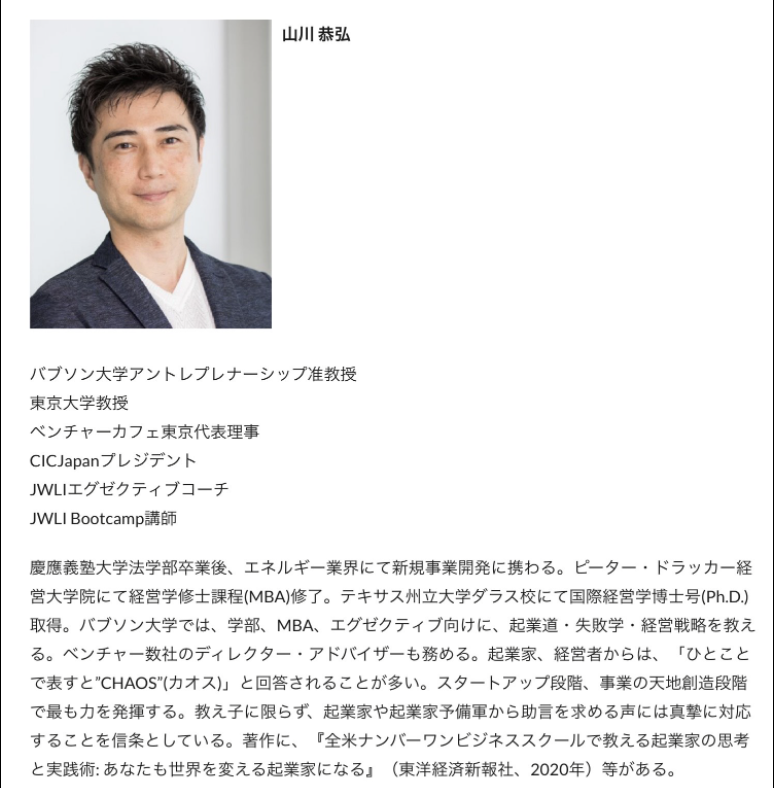 山川 恭弘

バブソン大学アントレプレナーシップ准教授
東京大学教授
ベンチャーカフェ東京代表理事
CICJapanプレジデント
JWLIエグゼクティブコーチ
JWLI Bootcamp講師

慶應義塾大学法学部卒業後、エネルギー業界にて新規事業開発に携わる。ピーター・ドラッカー経営大学院にて経営学修士課程(MBA)修了。テキサス州立大学ダラス校にて国際経営学博士号(Ph.D.)取得。バブソン大学では、学部、MBA、エグゼクティブ向けに、起業道・失敗学・経営戦略を教える。ベンチャー数社のディレクター・アドバイザーも務める。起業家、経営者からは、「ひとことで表すと"CHAOS"(カオス)」と回答されることが多い。スタートアップ段階、事業の天地創造段階で最も力を発揮する。教え子に限らず、起業家や起業家予備軍から助言を求める声には真摯に対応することを信条としている。著作に、『全米ナンバーワンビジネススクールで教える起業家の思考と実践術: あなたも世界を変える起業家になる』(東洋経済新報社、2020年)等がある。